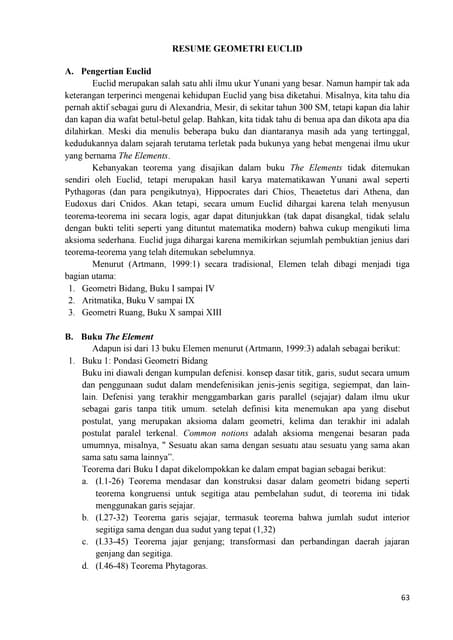 RESUME GEOMETRI EUCLID

A. Pengertian Euclid

Euclid merupakan salah satu ahli ilmu ukur Yunani yang besar. Namun hampir tak ada keterangan terperinci mengenai kehidupan Euclid yang bisa diketahui. Misalnya, kita tahu dia pernah aktif sebagai guru di Alexandria, Mesir, di sekitar tahun 300 SM, tetapi kapan dia lahir dan kapan dia wafat betul-betul gelap. Bahkan, kita tidak tahu di benua apa dan dikota apa dia dilahirkan. Meski dia menulis beberapa buku dan diantaranya masih ada yang tertinggal, kedudukannya dalam sejarah terutama terletak pada bukunya yang hebat mengenai ilmu ukur yang bernama The Elements.

Kebanyakan teorema yang disajikan dalam buku The Elements tidak ditemukan sendiri oleh Euclid, tetapi merupakan hasil karya matematikawan Yunani awal seperti Pythagoras (dan para pengikutnya), Hippocrates dari Chios, Theaetetus dari Athena, dan Eudoxus dari Cnidos. Akan tetapi, secara umum Euclid dihargai karena telah menyusun teorema-teorema ini secara logis, agar dapat ditunjukkan (tak dapat disangkal, tidak selalu dengan bukti teliti seperti yang dituntut matematika modern) bahwa cukup mengikuti lima aksioma sederhana. Euclid juga dihargai karena memikirkan sejumlah pembuktian jenius dari teorema-teorema yang telah ditemukan sebelumnya.

Menurut (Artmann, 1999:1) secara tradisional, Elemen telah dibagi menjadi tiga bagian utama:
1. Geometri Bidang, Buku I sampai IV
2. Aritmatika, Buku V sampai IX
3. Geometri Ruang, Buku X sampai XIII

B. Buku The Element

Adapun isi dari 13 buku Elemen menurut (Artmann, 1999:3) adalah sebagai berikut:
1. Buku 1: Pondasi Geometri Bidang
Buku ini diawali dengan kumpulan defenisi. konsep dasar titik, garis, sudut secara umum dan penggunaan sudut dalam mendefenisikan jenis-jenis segitiga, segiempat, dan lain-lain. Defenisi yang terakhir menggambarkan garis parallel (sejajar) dalam ilmu ukur sebagai garis tanpa titik umum. setelah definisi kita menemukan apa yang disebut postulat, yang merupakan aksioma dalam geometri, kelima dan terakhir ini adalah postulat paralel terkenal. Common notions adalah aksioma mengenai besaran pada umumnya, misalnya, " Sesuatu akan sama dengan sesuatu atau sesuatu yang sama akan sama satu sama lainnya".
Teorema dari Buku I dapat dikelompokkan ke dalam empat bagian sebagai berikut:
a. (I.1-26) Teorema mendasar dan konstruksi dasar dalam geometri bidang seperti teorema kongruensi untuk segitiga atau pembelahan sudut, di teorema ini tidak menggunakan garis sejajar.
b. (I.27-32) Teorema garis sejajar, termasuk teorema bahwa jumlah sudut interior segitiga sama dengan dua sudut yang tepat (1,32)
c. (I.33-45) Teorema jajar genjang; transformasi dan perbandingan daerah jajaran genjang dan segitiga.
d. (I.46-48) Teorema Phytagoras.

63